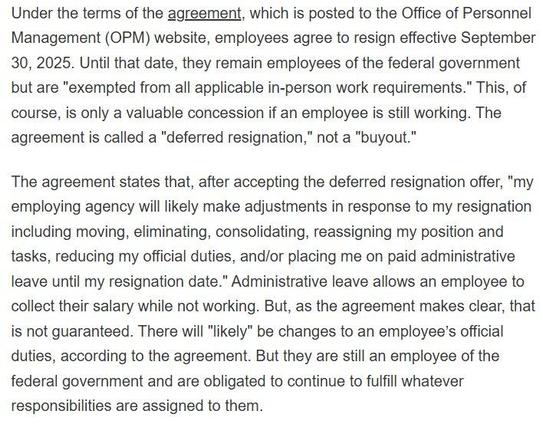 Under the terms of the agreement, which is posted to the Office of Personnel Management (OPM) website, employees agree to resign effective September 30, 2025. Until that date, they remain employees of the federal government but are "exempted from all applicable in-person work requirements." This, of course, is only a valuable concession if an employee is still working. The agreement is called a "deferred resignation," not a "buyout."

The agreement states that, after accepting the deferred resignation offer, "my employing agency will likely make adjustments in response to my resignation including moving, eliminating, consolidating, reassigning my position and tasks, reducing my official duties, and/or placing me on paid administrative leave until my resignation date." Administrative leave allows an employee to collect their salary while not working. But, as the agreement makes clear, that is not guaranteed. There will "likely" be changes to an employee's official duties, according to the agreement. But they are still an employee of the federal government and are obligated to continue to fulfill whatever responsibilities are assigned to them.